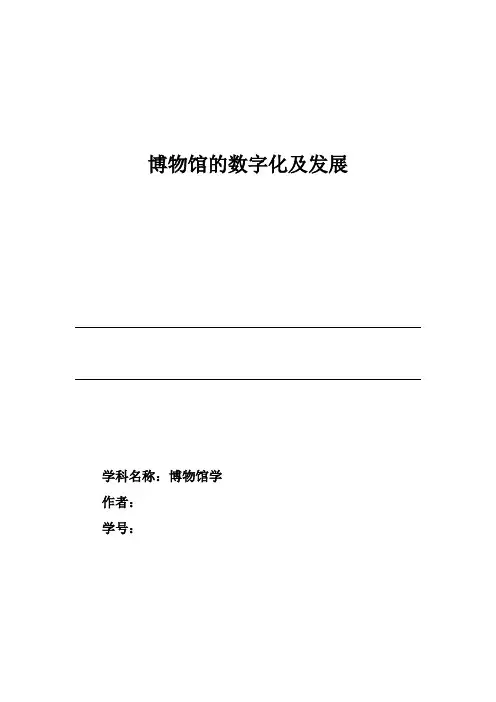 博物馆的数字化及发展

学科名称：博物馆学

作者：

学号：